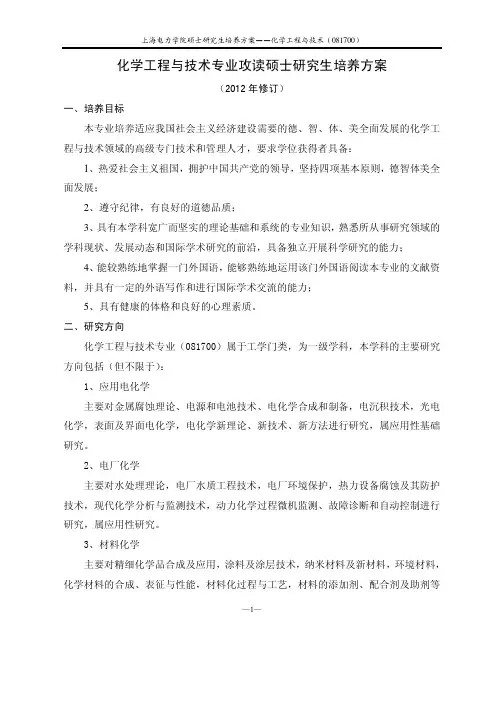 上海电力学院硕士研究生培养方案——化学工程与技术（081700）

化学工程与技术专业攻读硕士研究生培养方案

（2012 年修订）

一、培养目标

本专业培养适应我国社会主义经济建设需要的德、智、体、美全面发展的化学工程与技术领域的高级专门技术和管理人才，要求学位获得者具备：

1、热爱社会主义祖国，拥护中国共产党的领导，坚持四项基本原则，德智体美全面发展；

2、遵守纪律，有良好的道德品质；

3、具有本学科宽广而坚实的理论基础和系统的专业知识，熟悉所从事研究领域的学科现状、发展动态和国际学术研究的前沿，具备独立开展科学研究的能力；

4、能较熟练地掌握一门外国语，能够熟练地运用该门外国语阅读本专业的文献资料，并具有一定的外语写作和进行国际学术交流的能力；

5、具有健康的体格和良好的心理素质。

二、研究方向

化学工程与技术专业（081700）属于工学门类，为一级学科，本学科的主要研究方向包括（但不限于）：

1、应用电化学

主要对金属腐蚀理论、电源和电池技术、电化学合成和制备，电沉积技术，光电化学，表面及界面电化学，电化学新理论、新技术、新方法进行研究，属应用性基础研究。

2、电厂化学

主要对水处理理论，电厂水质工程技术，电厂环境保护，热力设备腐蚀及其防护技术，现代化学分析与监测技术，动力化学过程微机监测、故障诊断和自动控制进行研究，属应用性研究。

3、材料化学

主要对精细化学品合成及应用，涂料及涂层技术，纳米材料及新材料，环境材料，化学材料的合成、表征与性能，材料化过程与工艺，材料的添加剂、配合剂及助剂等

—1—